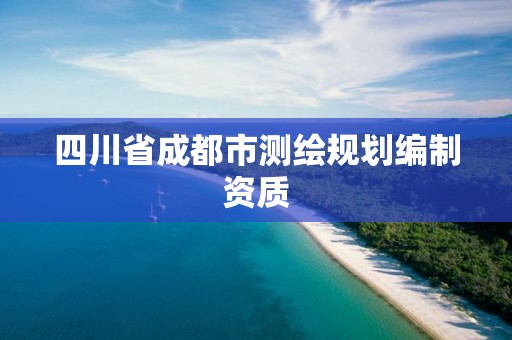 四川省成都市测绘规划编制资质